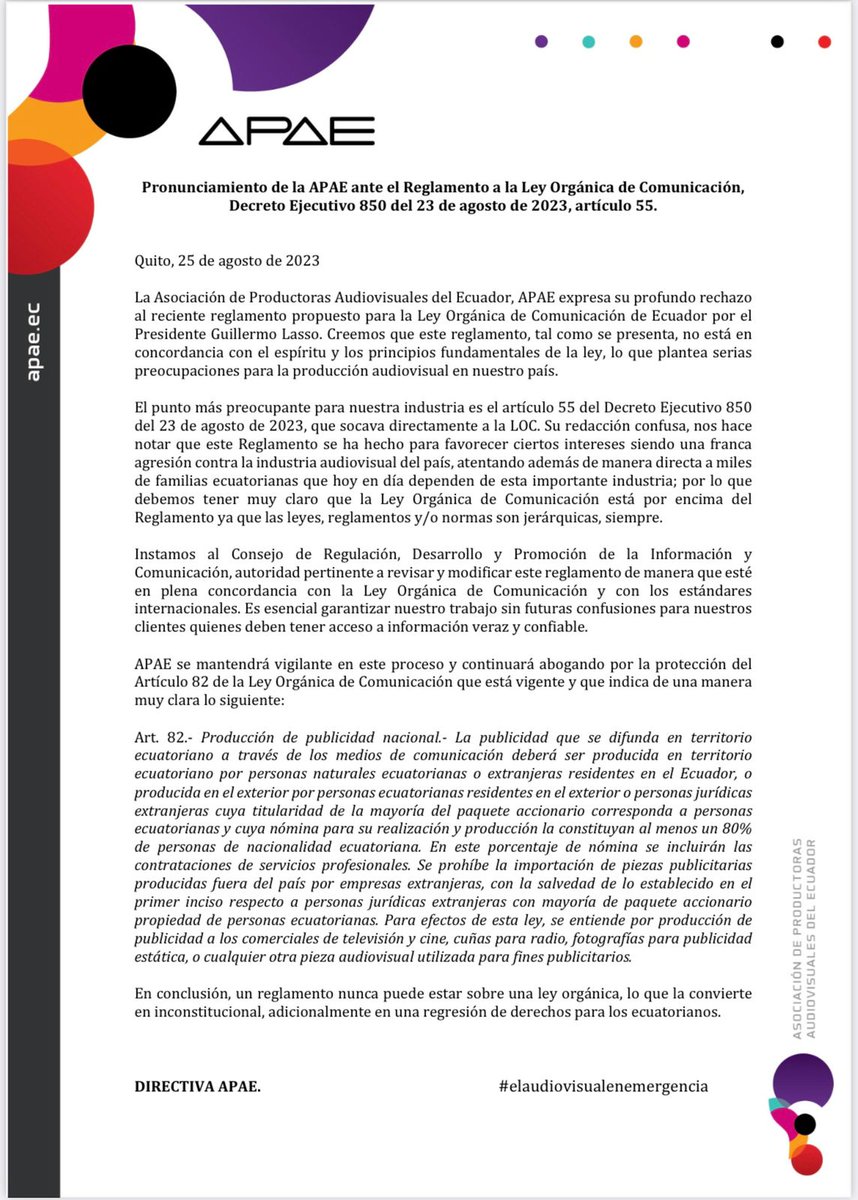 APAE

apae.ec

Pronunciamiento de la APAE ante el Reglamento a la Ley Orgánica de Comunicación, Decreto Ejecutivo 850 del 23 de agosto de 2023, artículo 55.

Quito, 25 de agosto de 2023

La Asociación de Productoras Audiovisuales del Ecuador, APAE expresa su profundo rechazo al reciente reglamento propuesto para la Ley Orgánica de Comunicación de Ecuador por el Presidente Guillermo Lasso. Creemos que este reglamento, tal como se presenta, no está en concordancia con el espíritu y los principios fundamentales de la ley, lo que plantea serias preocupaciones para la producción audiovisual en nuestro país.

El punto más preocupante para nuestra industria es el artículo 55 del Decreto Ejecutivo 850 del 23 de agosto de 2023, que socava directamente a la LOC. Su redacción confusa, nos hace notar que este Reglamento se ha hecho para favorecer ciertos intereses siendo una franca agresión contra la industria audiovisual del país, atentando además de manera directa a miles de familias ecuatorianas que hoy en día dependen de esta importante industria; por lo que debemos tener muy claro que la Ley Orgánica de Comunicación está por encima del Reglamento ya que las leyes, reglamentos y/o normas son jerárquicas, siempre.

Instamos al Consejo de Regulación, Desarrollo y Promoción de la Información y Comunicación, autoridad pertinente a revisar y modificar este reglamento de manera que esté en plena concordancia con la Ley Orgánica de Comunicación y con los estándares internacionales. Es esencial garantizar nuestro trabajo sin futuras confusiones para nuestros clientes quienes deben tener acceso a información veraz y confiable.

APAE se mantendrá vigilante en este proceso y continuará abogando por la protección del Artículo 82 de la Ley Orgánica de Comunicación que está vigente y que indica de una manera muy clara lo siguiente:

Art. 82.- Producción de publicidad nacional.- La publicidad que se difunda en territorio ecuatoriano a través de los medios de comunicación deberá ser producida en territorio ecuatoriano por personas naturales ecuatorianas o extranjeras residentes en el Ecuador, o producida en el exterior por personas ecuatorianas residentes en el exterior o personas jurídicas extranjeras cuya titularidad de la mayoría del paquete accionario corresponda a personas ecuatorianas y cuya nómina para su realización y producción la constituyan al menos un 80% de personas de nacionalidad ecuatoriana. En este porcentaje de nómina se incluirán las contrataciones de servicios profesionales. Se prohíbe la importación de piezas publicitarias producidas fuera del país por empresas extranjeras, con la salvedad de lo establecido en el primer inciso respecto a personas jurídicas extranjeras con mayoría de paquete accionario propiedad de personas ecuatorianas. Para efectos de esta ley, se entiende por producción de publicidad a los comerciales de televisión y cine, cuñas para radio, fotografías para publicidad estática, o cualquier otra pieza audiovisual utilizada para fines publicitarios.

En conclusión, un reglamento nunca puede estar sobre una ley orgánica, lo que la convierte en inconstitucional, adicionalmente en una regresión de derechos para los ecuatorianos.

DIRECTIVA APAE.

#elaudiovisualenemergencia

ASOCIACIÓN DE PRODUCTORAS AUDIOVISUALES DEL ECUADOR